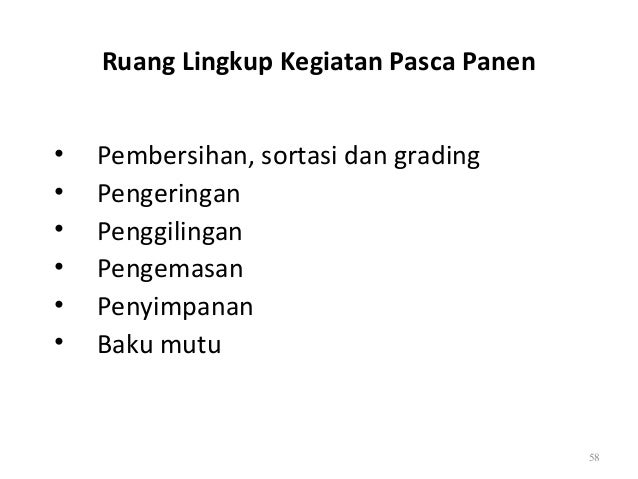 Ruang Lingkup Kegiatan Pasca Panen

• Pembersihan, sortasi dan grading
• Pengeringan
• Penggilingan
• Pengemasan
• Penyimpanan
• Baku mutu

58